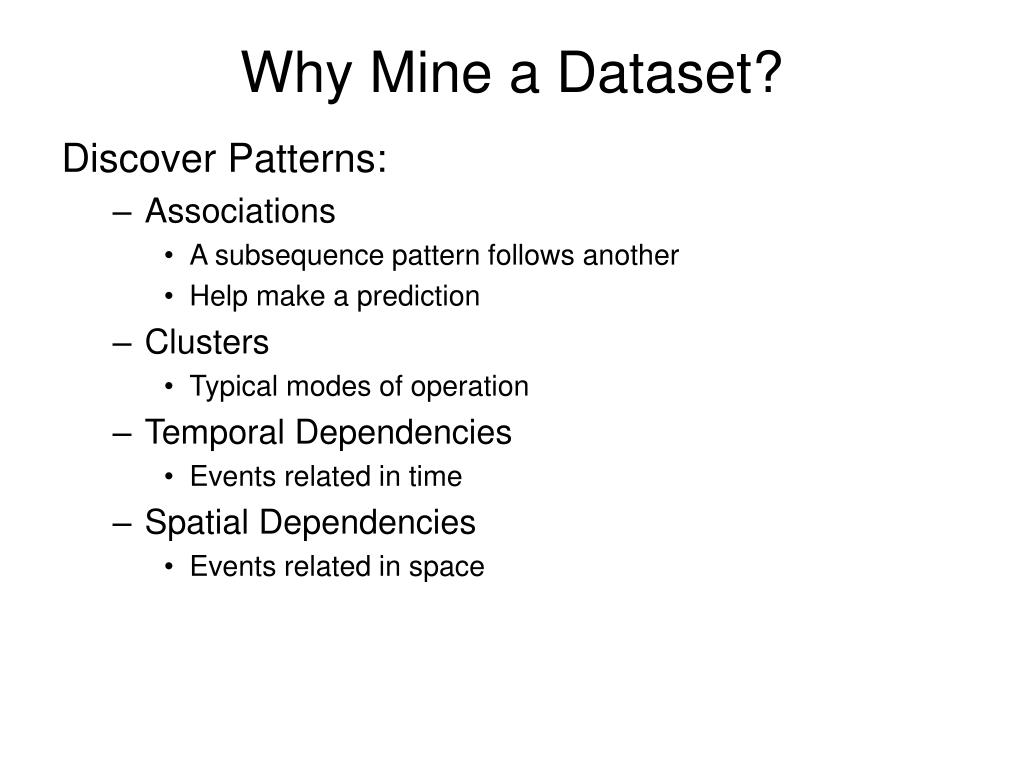 Why Mine a Dataset?

Discover Patterns:

– Associations
  • A subsequence pattern follows another
  • Help make a prediction
– Clusters
  • Typical modes of operation
– Temporal Dependencies
  • Events related in time
– Spatial Dependencies
  • Events related in space